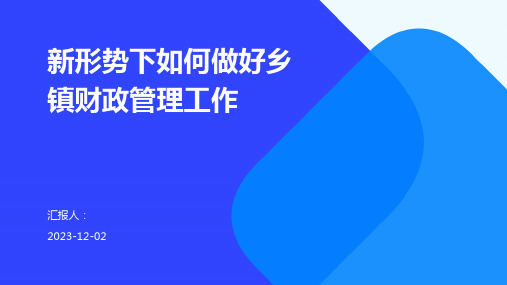 新形势下如何做好乡镇财政管理工作

汇报人：

2023-12-02